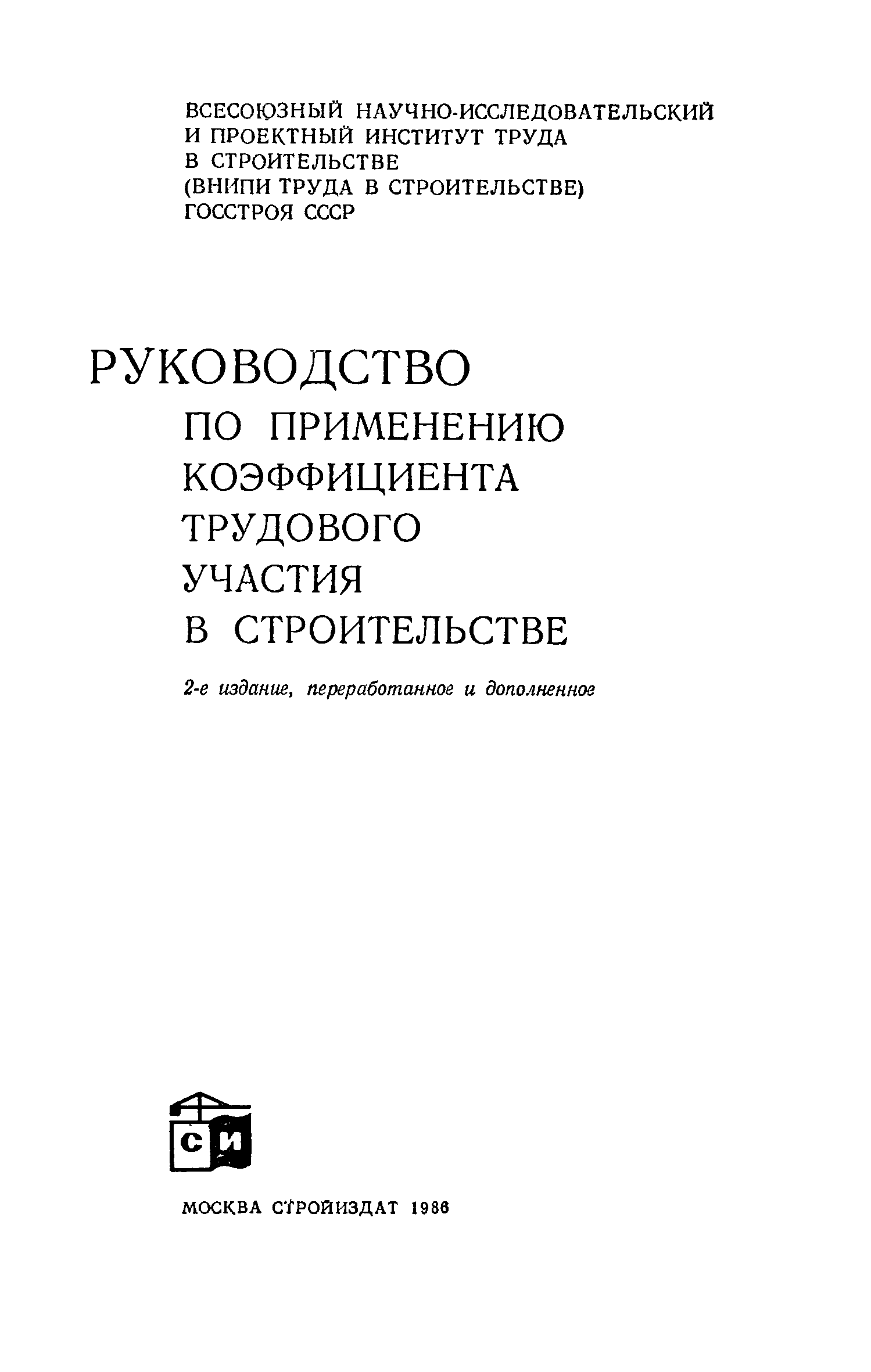 ВСЕСОЮЗНЫЙ НАУЧНО-ИССЛЕДОВАТЕЛЬСКИЙ
И ПРОЕКТНЫЙ ИНСТИТУТ ТРУДА
В СТРОИТЕЛЬСТВЕ
(ВНИПИ ТРУДА В СТРОИТЕЛЬСТВЕ)
ГОССТРОЯ СССР

РУКОВОДСТВО
ПО ПРИМЕНЕНИЮ
КОЭФФИЦИЕНТА
ТРУДОВОГО
УЧАСТИЯ
В СТРОИТЕЛЬСТВЕ

2-е издание, переработанное и дополненное

СИ

МОСКВА СТРОЙИЗДАТ 1986